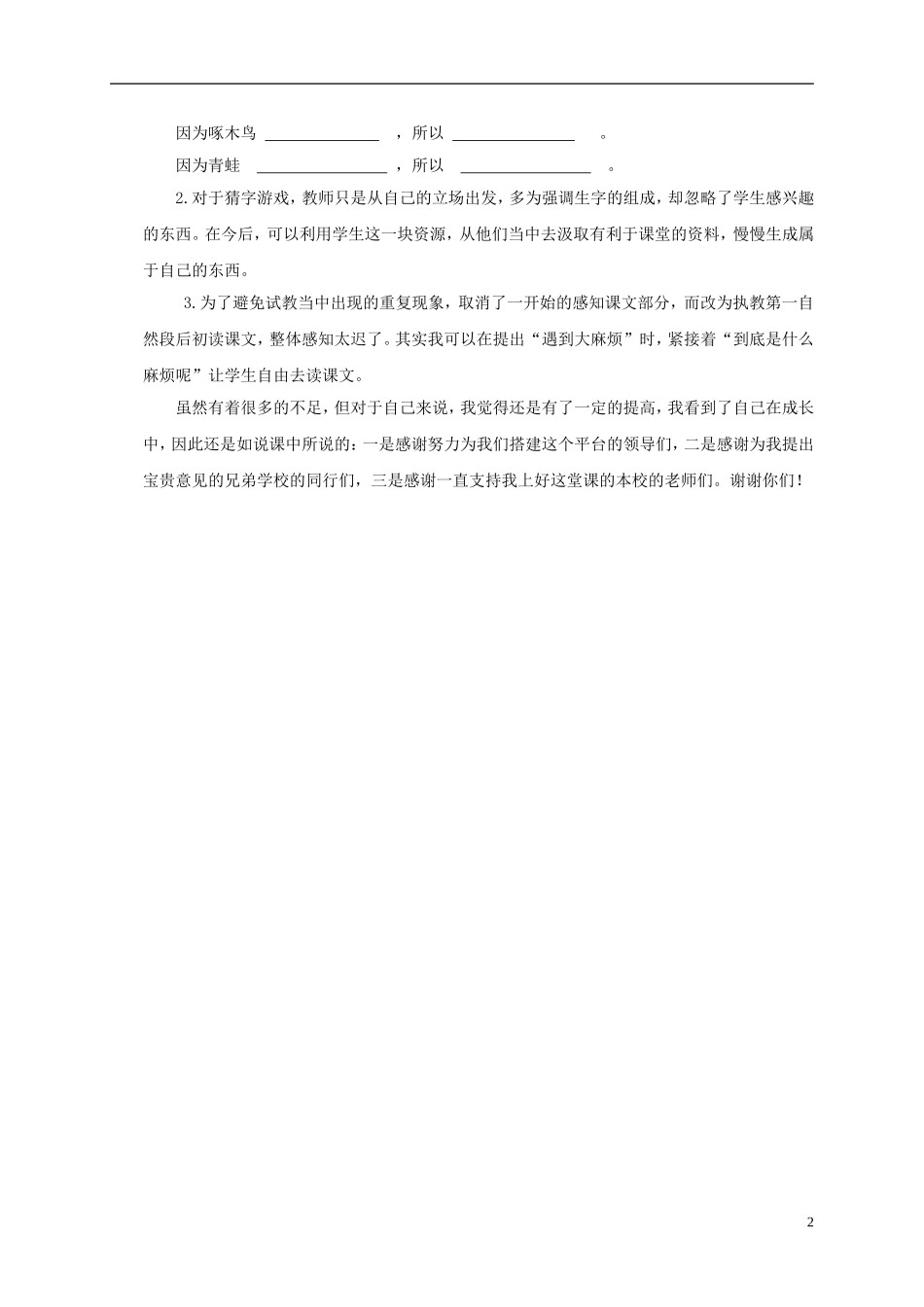 因为啄木鸟 ______________ ，所以 ______________ 。

因为青蛙 ______________ ，所以 ______________ 。

2.对于猜字游戏，教师只是从自己的立场出发，多为强调生字的组成，却忽略了学生感兴趣的东西。在今后，可以利用学生这一块资源，从他们当中去汲取有利于课堂的资料，慢慢生成属于自己的东西。

3.为了避免试教当中出现的重复现象，取消了一开始的感知课文部分，而改为执教第一自然段后初读课文，整体感知太迟了。其实我可以在提出“遇到大麻烦”时，紧接着“到底是什么麻烦呢”让学生自由去读课文。

虽然有着很多的不足，但对于自己来说，我觉得还是有了一定的提高，我看到了自己在成长中，因此还是如说课中所说的：一是感谢努力为我们搭建这个平台的领导们，二是感谢为我提出宝贵意见的兄弟学校的同行们，三是感谢一直支持我上好这堂课的本校的老师们。谢谢你们！

2